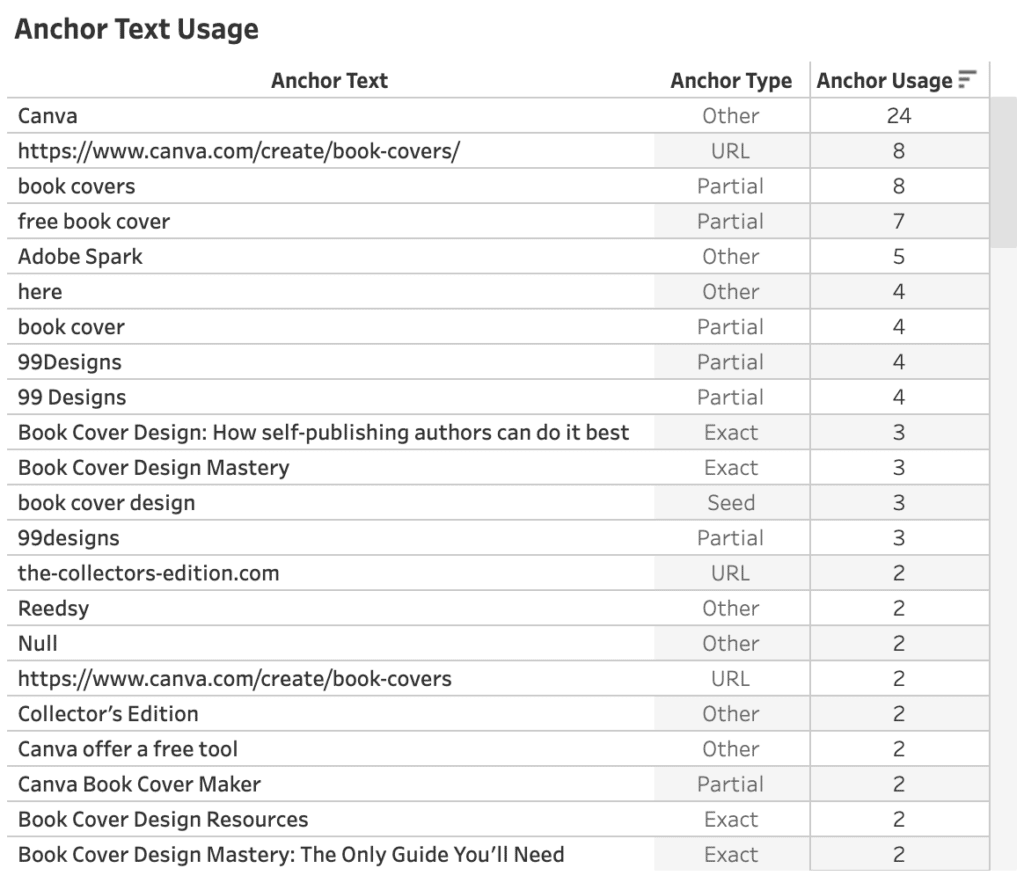 Anchor Text Usage

| Anchor Text | Anchor Type | Anchor Usage |
|---|---|---|
| Canva | Other | 24 |
| https://www.canva.com/create/book-covers/ | URL | 8 |
| book covers | Partial | 8 |
| free book cover | Partial | 7 |
| Adobe Spark | Other | 5 |
| here | Other | 4 |
| book cover | Partial | 4 |
| 99Designs | Partial | 4 |
| 99 Designs | Partial | 4 |
| Book Cover Design: How self-publishing authors can do it best | Exact | 3 |
| Book Cover Design Mastery | Exact | 3 |
| book cover design | Seed | 3 |
| 99designs | Partial | 3 |
| the-collectors-edition.com | URL | 2 |
| Reedsy | Other | 2 |
| Null | Other | 2 |
| https://www.canva.com/create/book-covers | URL | 2 |
| Collector's Edition | Other | 2 |
| Canva offer a free tool | Other | 2 |
| Canva Book Cover Maker | Partial | 2 |
| Book Cover Design Resources | Exact | 2 |
| Book Cover Design Mastery: The Only Guide You'll Need | Exact | 2 |